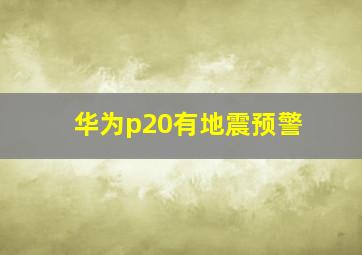 华为p20有地震预警